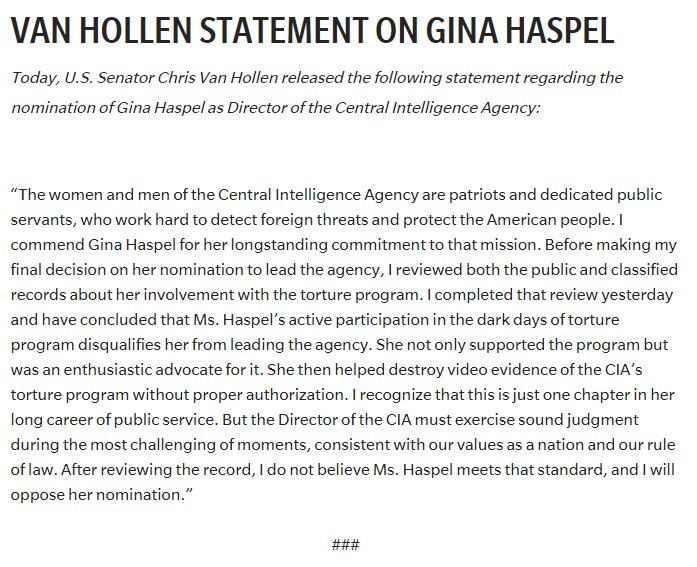 VAN HOLLEN STATEMENT ON GINA HASPEL

Today, U.S. Senator Chris Van Hollen released the following statement regarding the nomination of Gina Haspel as Director of the Central Intelligence Agency:

“The women and men of the Central Intelligence Agency are patriots and dedicated public servants, who work hard to detect foreign threats and protect the American people. I commend Gina Haspel for her longstanding commitment to that mission. Before making my final decision on her nomination to lead the agency, I reviewed both the public and classified records about her involvement with the torture program. I completed that review yesterday and have concluded that Ms. Haspel’s active participation in the dark days of torture program disqualifies her from leading the agency. She not only supported the program but was an enthusiastic advocate for it. She then helped destroy video evidence of the CIA’s torture program without proper authorization. I recognize that this is just one chapter in her long career of public service. But the Director of the CIA must exercise sound judgment during the most challenging of moments, consistent with our values as a nation and our rule of law. After reviewing the record, I do not believe Ms. Haspel meets that standard, and I will oppose her nomination.”

###